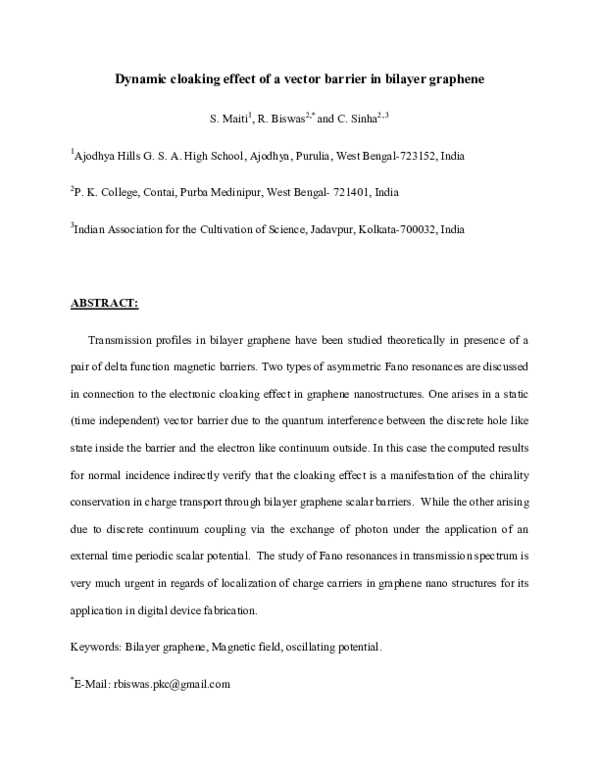 Dynamic cloaking effect of a vector barrier in bilayer graphene

S. Maiti$^1$, R. Biswas$^{2,*}$ and C. Sinha$^{2,3}$

$^1$Ajodhya Hills G. S. A. High School, Ajodhya, Purulia, West Bengal-723152, India

$^2$P. K. College, Contai, Purba Medinipur, West Bengal- 721401, India

$^3$Indian Association for the Cultivation of Science, Jadavpur, Kolkata-700032, India

ABSTRACT:

Transmission profiles in bilayer graphene have been studied theoretically in presence of a pair of delta function magnetic barriers. Two types of asymmetric Fano resonances are discussed in connection to the electronic cloaking effect in graphene nanostructures. One arises in a static (time independent) vector barrier due to the quantum interference between the discrete hole like state inside the barrier and the electron like continuum outside. In this case the computed results for normal incidence indirectly verify that the cloaking effect is a manifestation of the chirality conservation in charge transport through bilayer graphene scalar barriers. While the other arising due to discrete continuum coupling via the exchange of photon under the application of an external time periodic scalar potential. The study of Fano resonances in transmission spectrum is very much urgent in regards of localization of charge carriers in graphene nano structures for its application in digital device fabrication.

Keywords: Bilayer graphene, Magnetic field, oscillating potential.

$^*$E-Mail: rbiswas.pkc@gmail.com